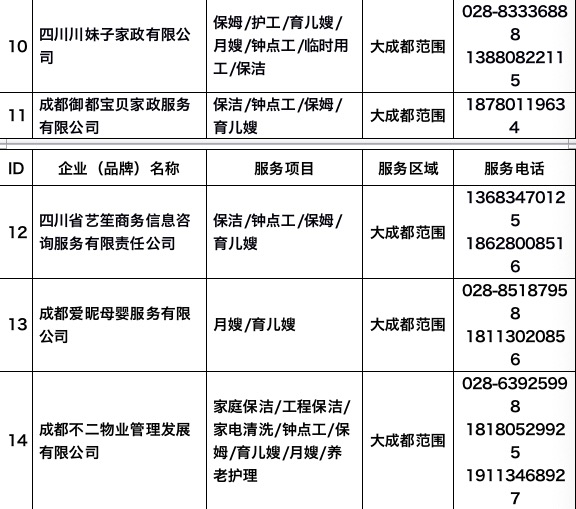 | 10 | 四川川妹子家政有限公司 | 保姆/护工/育儿嫂/月嫂/钟点工/临时用工/保洁 | 大成都范围 | 028-83336888 13880822115 |
|---|---|---|---|---|
| 11 | 成都御都宝贝家政服务有限公司 | 保洁/钟点工/保姆/育儿嫂 | 大成都范围 | 18780119634 |

| ID | 企业（品牌）名称 | 服务项目 | 服务区域 | 服务电话 |
|---|---|---|---|---|
| 12 | 四川省艺笙商务信息咨询服务有限责任公司 | 保洁/钟点工/保姆/育儿嫂 | 大成都范围 | 13683470125 18628008516 |
| 13 | 成都爱昵母婴服务有限公司 | 月嫂/育儿嫂 | 大成都范围 | 028-85187958 18113020856 |
| 14 | 成都不二物业管理发展有限公司 | 家庭保洁/工程保洁/家电清洗/钟点工/保姆/育儿嫂/月嫂/养老护理 | 大成都范围 | 028-63925998 18180529925 19113468927 |